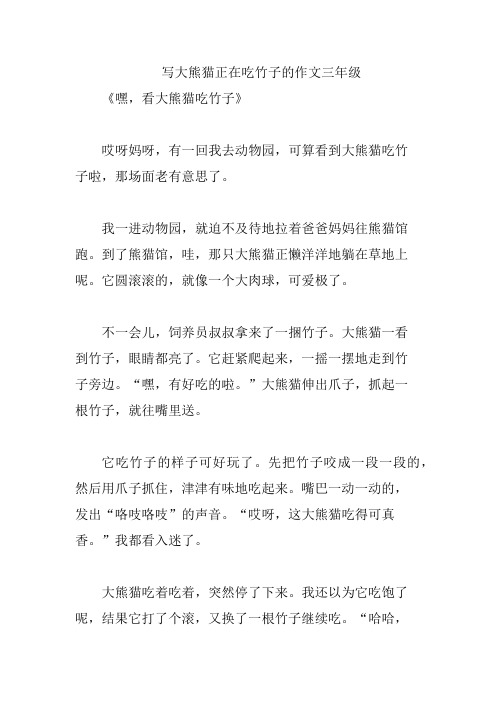 写大熊猫正在吃竹子的作文三年级

《嘿，看大熊猫吃竹子》

哎呀妈呀，有一回我去动物园，可算看到大熊猫吃竹子啦，那场面老有意思了。

我一进动物园，就迫不及待地拉着爸爸妈妈往熊猫馆跑。到了熊猫馆，哇，那只大熊猫正懒洋洋地躺在草地上呢。它圆滚滚的，就像一个大肉球，可爱极了。

不一会儿，饲养员叔叔拿来了一捆竹子。大熊猫一看到竹子，眼睛都亮了。它赶紧爬起来，一摇一摆地走到竹子旁边。“嘿，有好吃的啦。”大熊猫伸出爪子，抓起一根竹子，就往嘴里送。

它吃竹子的样子可好玩了。先把竹子咬成一段一段的，然后用爪子抓住，津津有味地吃起来。嘴巴一动一动的，发出“咯吱咯吱”的声音。“哎呀，这大熊猫吃得可真香。”我都看入迷了。

大熊猫吃着吃着，突然停了下来。我还以为它吃饱了呢，结果它打了个滚，又换了一根竹子继续吃。“哈哈，